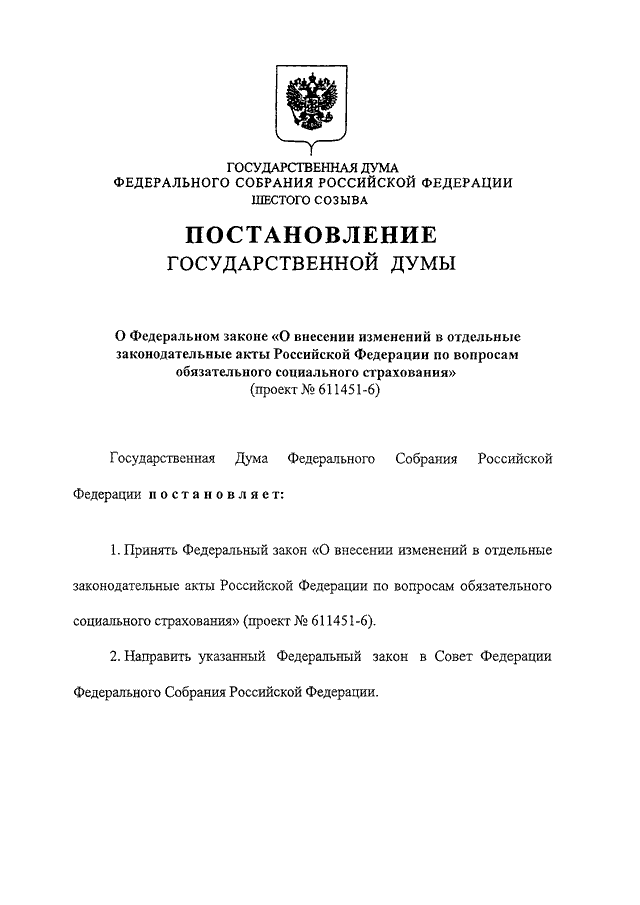 ГОСУДАРСТВЕННАЯ ДУМА
ФЕДЕРАЛЬНОГО СОБРАНИЯ РОССИЙСКОЙ ФЕДЕРАЦИИ
ШЕСТОГО СОЗЫВА

ПОСТАНОВЛЕНИЕ
ГОСУДАРСТВЕННОЙ ДУМЫ

О Федеральном законе «О внесении изменений в отдельные законодательные акты Российской Федерации по вопросам обязательного социального страхования»
(проект № 611451-6)

Государственная Дума Федерального Собрания Российской Федерации постановляет:

1. Принять Федеральный закон «О внесении изменений в отдельные законодательные акты Российской Федерации по вопросам обязательного социального страхования» (проект № 611451-6).

2. Направить указанный Федеральный закон в Совет Федерации Федерального Собрания Российской Федерации.